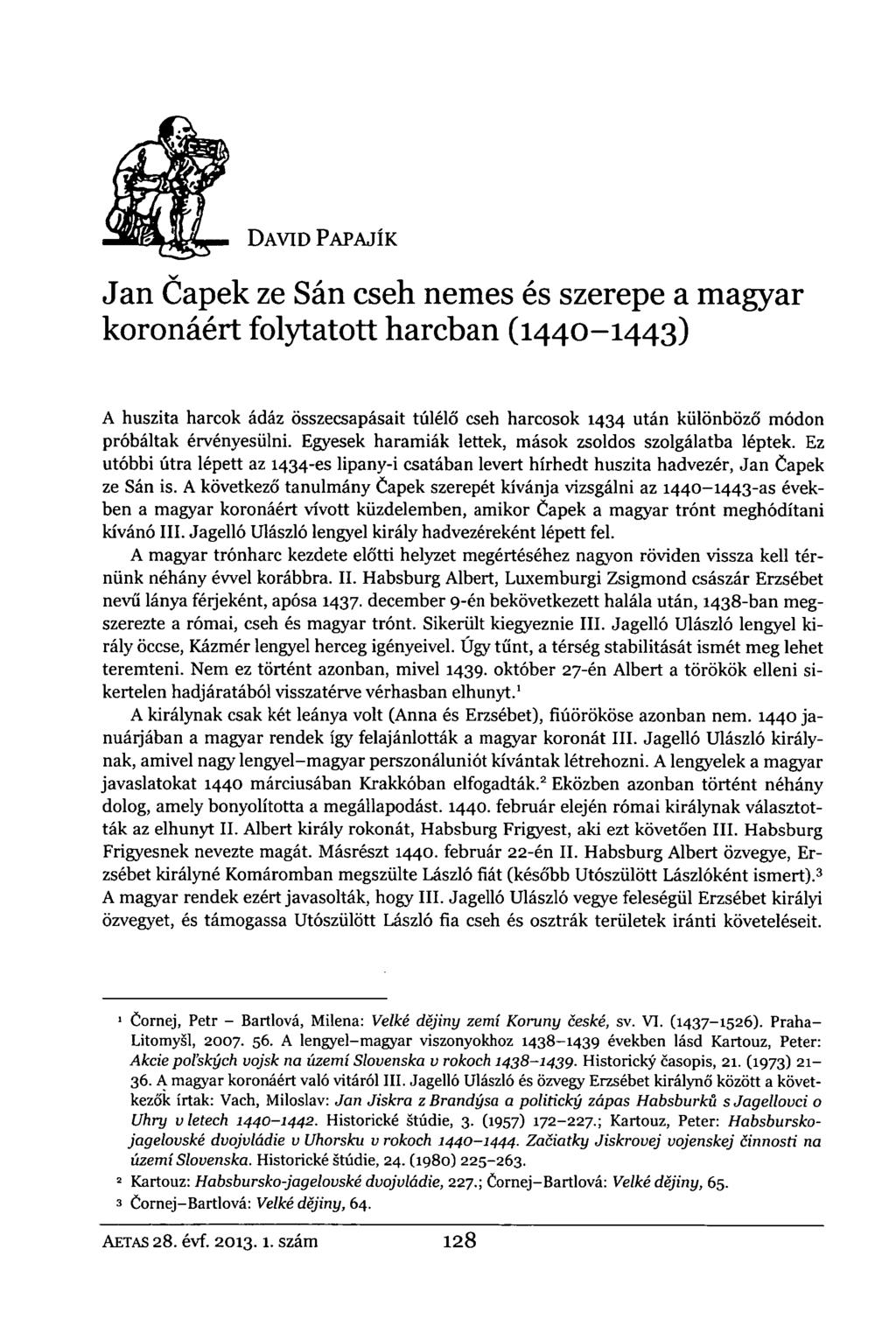 DAVID PAPAJÍK

Jan Čapek ze Sán cseh nemes és szerepe a magyar koronáért folytatott harcban (1440–1443)

A huszita harcok ádáz összecsapásait túlélő cseh harcosok 1434 után különböző módon próbáltak érvényesülni. Egyesek haramiák lettek, mások zsoldos szolgálatba léptek. Ez utóbbi útra lépett az 1434-es lipany-i csatában levert hírhedt huszita hadvezér, Jan Čapek ze Sán is. A következő tanulmány Čapek szerepét kívánja vizsgálni az 1440–1443-as években a magyar koronáért vívott küzdelemben, amikor Čapek a magyar trónt meghódítani kívánó III. Jagelló Ulászló lengyel király hadvezéreként lépett fel.

A magyar trónharc kezdete előtti helyzet megértéséhez nagyon röviden vissza kell térnünk néhány évvel korábbra. II. Habsburg Albert, Luxemburgi Zsigmond császár Erzsébet nevű lánya férjeként, apósa 1437. december 9-én bekövetkezett halála után, 1438-ban megszerezte a római, cseh és magyar trónt. Sikerült kiegyeznie III. Jagelló Ulászló lengyel király öccse, Kázmér lengyel herceg igényeivel. Úgy tűnt, a térség stabilitását ismét meg lehet teremteni. Nem ez történt azonban, mivel 1439. október 27-én Albert a törökök elleni sikertelen hadjáratából visszatérve vérhasban elhunyt.$^1$

A királynak csak két leánya volt (Anna és Erzsébet), fiúörököse azonban nem. 1440 januárjában a magyar rendek így felajánlották a magyar koronát III. Jagelló Ulászló királynak, amivel nagy lengyel–magyar perszonáluniót kívántak létrehozni. A lengyelek a magyar javaslatokat 1440 márciusában Krakkóban elfogadták.$^2$ Eközben azonban történt néhány dolog, amely bonyolította a megállapodást. 1440. február elején római királynak választották az elhunyt II. Albert király rokonát, Habsburg Frigyest, aki ezt követően III. Habsburg Frigyesnek nevezte magát. Másrészt 1440. február 22-én II. Habsburg Albert özvegye, Erzsébet királyné Komáromban megszülte László fiát (később Utószülött Lászlóként ismert).$^3$ A magyar rendek ezért javasolták, hogy III. Jagelló Ulászló vegye feleségül Erzsébet királyi özvegyet, és támogassa Utószülött László fia cseh és osztrák területek iránti követeléseit.

$^1$ Čornej, Petr – Bartlová, Milena: Velké dějiny zemí Koruny české, sv. VI. (1437–1526). Praha–Litomyšl, 2007. 56. A lengyel–magyar viszonyokhoz 1438–1439 években lásd Kartouz, Peter: Akcie poľských vojsk na území Slovenska v rokoch 1438–1439. Historický časopis, 21. (1973) 21–36. A magyar koronáért való vitáról III. Jagelló Ulászló és özvegy Erzsébet királynő között a következők írtak: Vach, Miloslav: Jan Jiskra z Brandýsa a politický zápas Habsburků s Jagellovci o Uhry v letech 1440–1442. Historické štúdie, 3. (1957) 172–227.; Kartouz, Peter: Habsbursko-jagelovské dvojvládie v Uhorsku v rokoch 1440–1444. Začiatky Jiskrovej vojenskej činnosti na území Slovenska. Historické štúdie, 24. (1980) 225–263.

$^2$ Kartouz: Habsbursko-jagelovské dvojvládie, 227.; Čornej–Bartlová: Velké dějiny, 65.

$^3$ Čornej–Bartlová: Velké dějiny, 64.

AETAS 28. évf. 2013. 1. szám 128